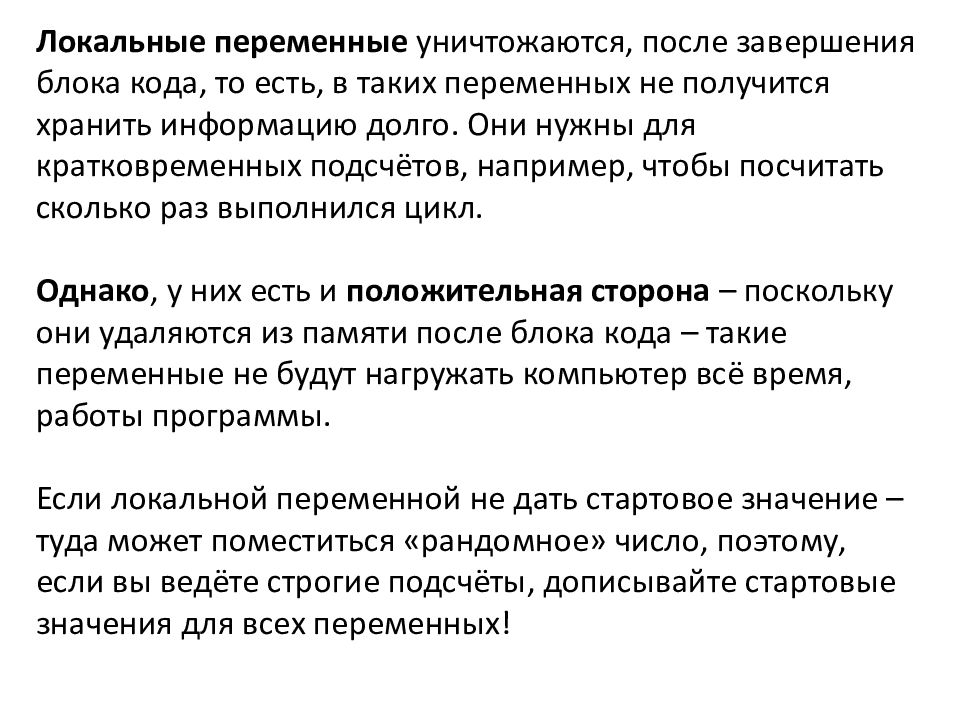 Локальные переменные уничтожаются, после завершения блока кода, то есть, в таких переменных не получится хранить информацию долго. Они нужны для кратковременных подсчётов, например, чтобы посчитать сколько раз выполнился цикл.

Однако, у них есть и положительная сторона – поскольку они удаляются из памяти после блока кода – такие переменные не будут нагружать компьютер всё время, работы программы.

Если локальной переменной не дать стартовое значение – туда может поместиться «рандомное» число, поэтому, если вы ведёте строгие подсчёты, дописывайте стартовые значения для всех переменных!